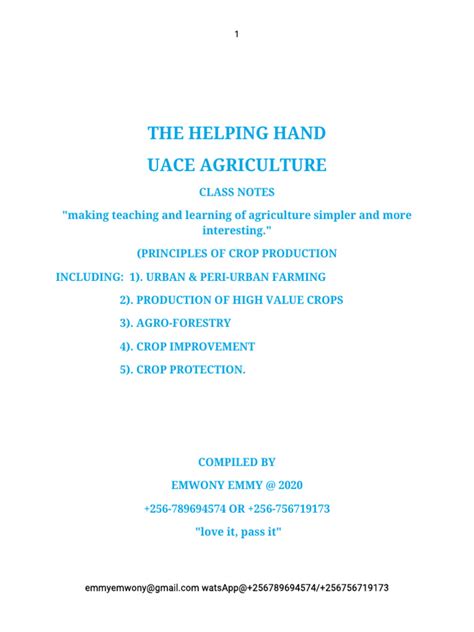 1

THE HELPING HAND

UACE AGRICULTURE

CLASS NOTES

"making teaching and learning of agriculture simpler and more interesting."

(PRINCIPLES OF CROP PRODUCTION

INCLUDING: 1). URBAN & PERI-URBAN FARMING

2). PRODUCTION OF HIGH VALUE CROPS

3). AGRO-FORESTRY

4). CROP IMPROVEMENT

5). CROP PROTECTION.

COMPILED BY

EMWONY EMMY @ 2020

+256-789694574 OR +256-756719173

"love it, pass it"

emmyemwony@gmail.com watsApp@+256789694574/+256756719173